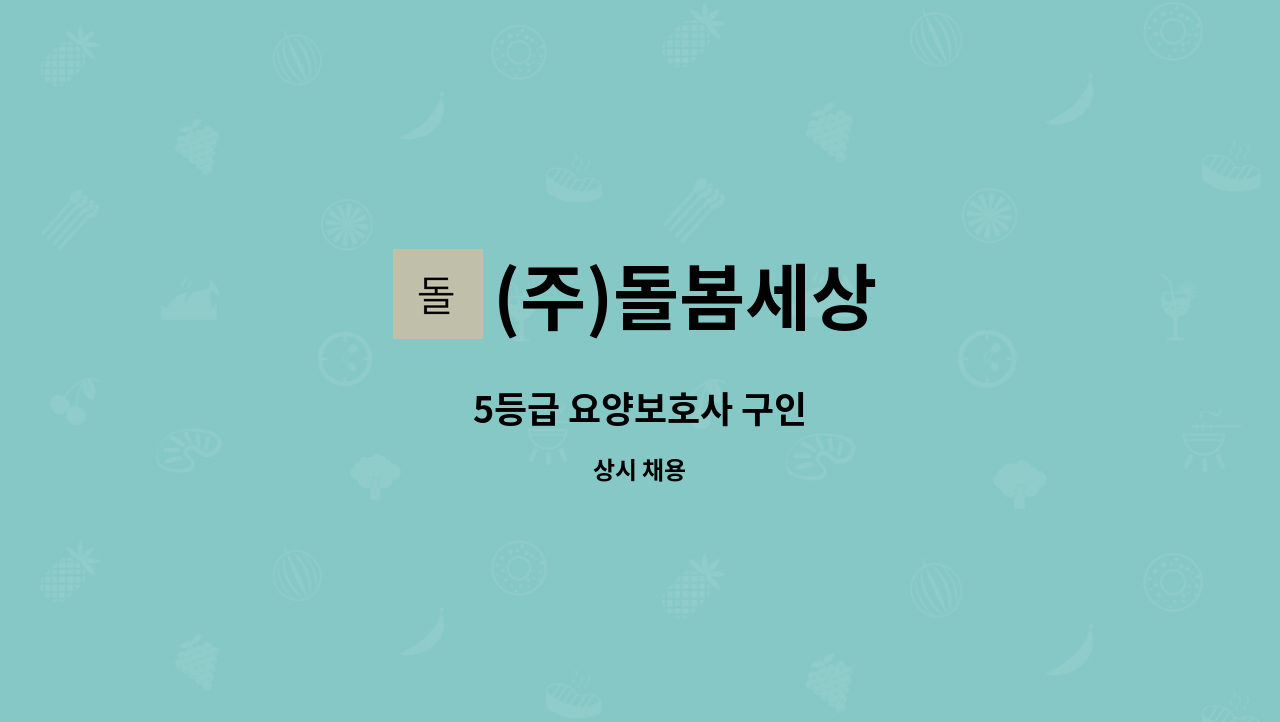 돌

(주)돌봄세상

5등급 요양보호사 구인

상시 채용